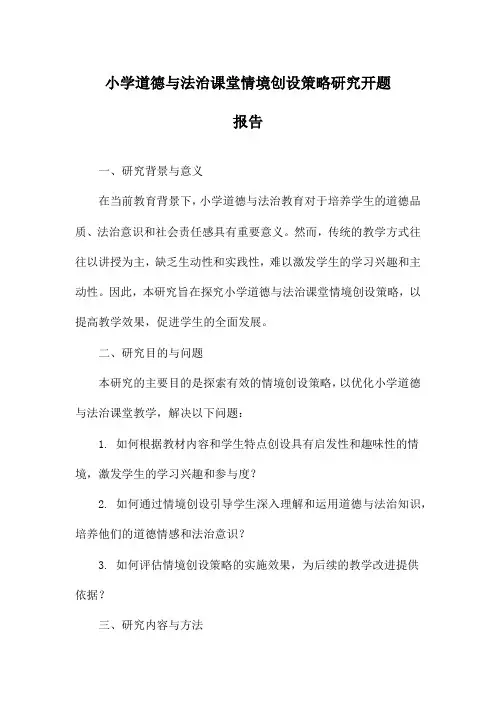 小学道德与法治课堂情境创设策略研究开题报告

一、研究背景与意义

在当前教育背景下，小学道德与法治教育对于培养学生的道德品质、法治意识和社会责任感具有重要意义。然而，传统的教学方式往往以讲授为主，缺乏生动性和实践性，难以激发学生的学习兴趣和主动性。因此，本研究旨在探究小学道德与法治课堂情境创设策略，以提高教学效果，促进学生的全面发展。

二、研究目的与问题

本研究的主要目的是探索有效的情境创设策略，以优化小学道德与法治课堂教学，解决以下问题：

1. 如何根据教材内容和学生特点创设具有启发性和趣味性的情境，激发学生的学习兴趣和参与度？

2. 如何通过情境创设引导学生深入理解和运用道德与法治知识，培养他们的道德情感和法治意识？

3. 如何评估情境创设策略的实施效果，为后续的教学改进提供依据？

三、研究内容与方法